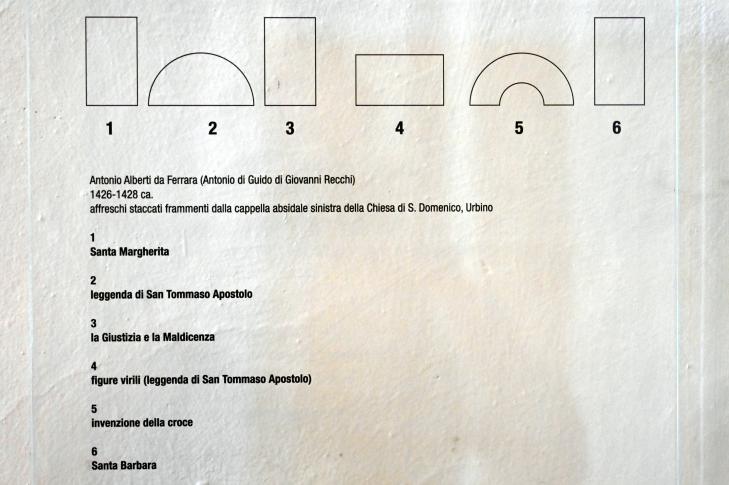 1 2 3 4 5 6

Antonio Alberti da Ferrara (Antonio di Guido di Giovanni Recchi)
1426-1428 ca.
affreschi staccati frammenti dalla cappella absidale sinistra della Chiesa di S. Domenico, Urbino

1
Santa Margherita

2
leggenda di San Tommaso Apostolo

3
la Giustizia e la Maldicenza

4
figure virili (leggenda di San Tommaso Apostolo)

5
invenzione della croce

6
Santa Barbara